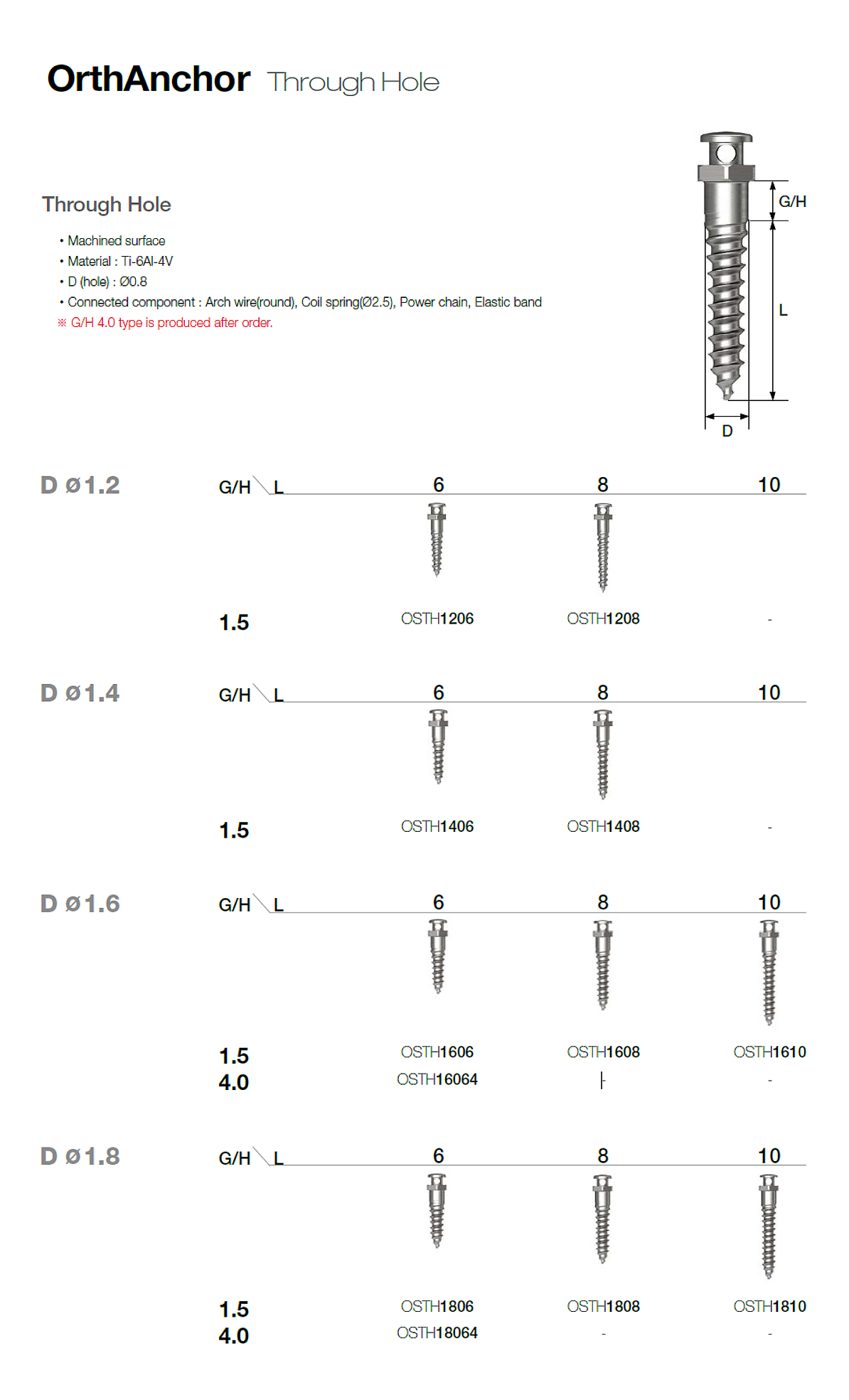 OrthAnchor Through Hole

Through Hole

• Machined surface
• Material : Ti-6Al-4V
• D (hole) : Ø0.8
• Connected component : Arch wire(round), Coil spring(Ø2.5), Power chain, Elastic band
※ G/H 4.0 type is produced after order.

G/H
L
D

D ø1.2

| G/H \ L | 6 | 8 | 10 |
|---|---|---|---|
| 1.5 | OSTH1206 | OSTH1208 | - |

D ø1.4

| G/H \ L | 6 | 8 | 10 |
|---|---|---|---|
| 1.5 | OSTH1406 | OSTH1408 | - |

D ø1.6

| G/H \ L | 6 | 8 | 10 |
|---|---|---|---|
| 1.5 | OSTH1606 | OSTH1608 | OSTH1610 |
| 4.0 | OSTH16064 | - | - |

D ø1.8

| G/H \ L | 6 | 8 | 10 |
|---|---|---|---|
| 1.5 | OSTH1806 | OSTH1808 | OSTH1810 |
| 4.0 | OSTH18064 | - | - |